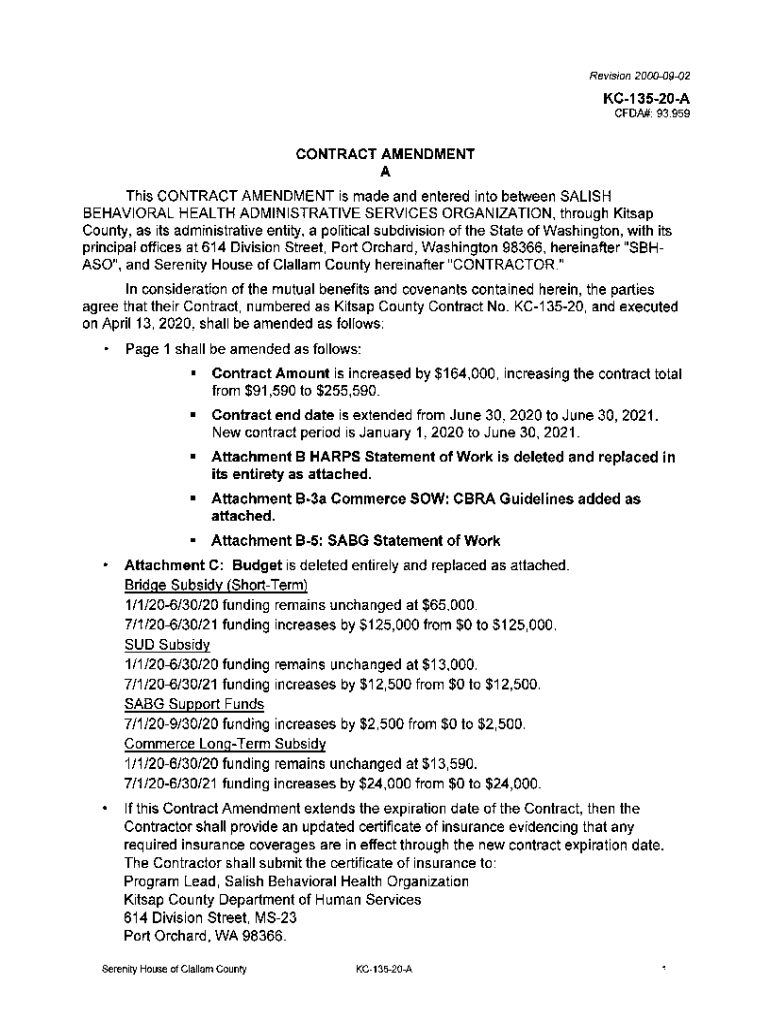 Revision 2000-09-02

KC-135-20-A
CFDA#: 93.959

CONTRACT AMENDMENT
A

This CONTRACT AMENDMENT is made and entered into between SALISH BEHAVIORAL HEALTH ADMINISTRATIVE SERVICES ORGANIZATION, through Kitsap County, as its administrative entity, a political subdivision of the State of Washington, with its principal offices at 614 Division Street, Port Orchard, Washington 98366, hereinafter "SBH-ASO", and Serenity House of Clallam County hereinafter "CONTRACTOR."

In consideration of the mutual benefits and covenants contained herein, the parties agree that their Contract, numbered as Kitsap County Contract No. KC-135-20, and executed on April 13, 2020, shall be amended as follows:

• Page 1 shall be amended as follows:
▪ Contract Amount is increased by $164,000, increasing the contract total from $91,590 to $255,590.
▪ Contract end date is extended from June 30, 2020 to June 30, 2021. New contract period is January 1, 2020 to June 30, 2021.
▪ Attachment B HARPS Statement of Work is deleted and replaced in its entirety as attached.
▪ Attachment B-3a Commerce SOW: CBRA Guidelines added as attached.
▪ Attachment B-5: SABG Statement of Work

• Attachment C: Budget is deleted entirely and replaced as attached.
Bridge Subsidy (Short-Term)
1/1/20-6/30/20 funding remains unchanged at $65,000.
7/1/20-6/30/21 funding increases by $125,000 from $0 to $125,000.
SUD Subsidy
1/1/20-6/30/20 funding remains unchanged at $13,000.
7/1/20-6/30/21 funding increases by $12,500 from $0 to $12,500.
SABG Support Funds
7/1/20-9/30/20 funding increases by $2,500 from $0 to $2,500.
Commerce Long-Term Subsidy
1/1/20-6/30/20 funding remains unchanged at $13,590.
7/1/20-6/30/21 funding increases by $24,000 from $0 to $24,000.

• If this Contract Amendment extends the expiration date of the Contract, then the Contractor shall provide an updated certificate of insurance evidencing that any required insurance coverages are in effect through the new contract expiration date. The Contractor shall submit the certificate of insurance to:
Program Lead, Salish Behavioral Health Organization
Kitsap County Department of Human Services
614 Division Street, MS-23
Port Orchard, WA 98366.

Serenity House of Clallam County KC-135-20-A 1